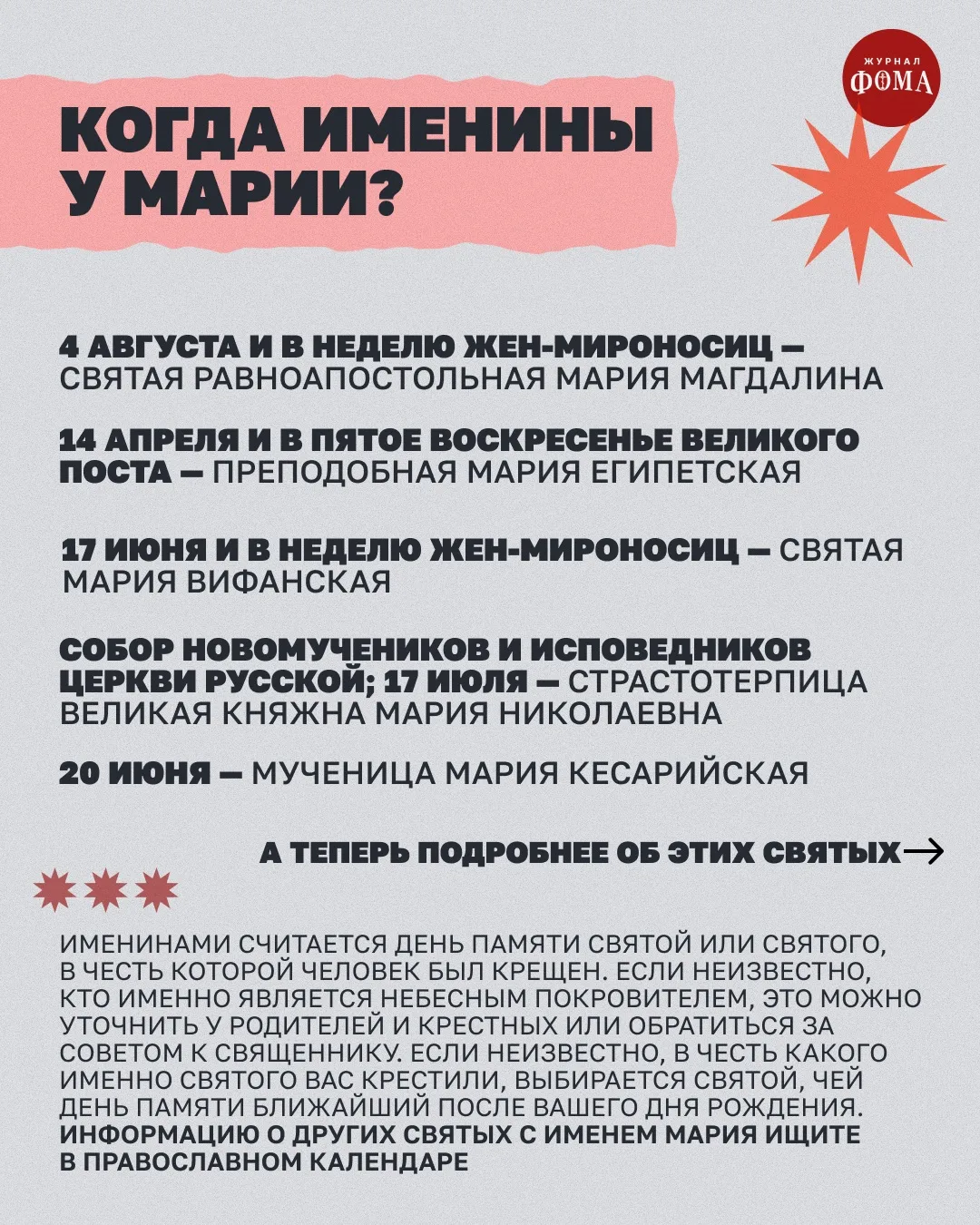 ЖУРНАЛ
ФОМА

КОГДА ИМЕНИНЫ У МАРИИ?

4 АВГУСТА И В НЕДЕЛЮ ЖЕН-МИРОНОСИЦ — СВЯТАЯ РАВНОАПОСТОЛЬНАЯ МАРИЯ МАГДАЛИНА

14 АПРЕЛЯ И В ПЯТОЕ ВОСКРЕСЕНЬЕ ВЕЛИКОГО ПОСТА — ПРЕПОДОБНАЯ МАРИЯ ЕГИПЕТСКАЯ

17 ИЮНЯ И В НЕДЕЛЮ ЖЕН-МИРОНОСИЦ — СВЯТАЯ МАРИЯ ВИФАНСКАЯ

СОБОР НОВОМУЧЕНИКОВ И ИСПОВЕДНИКОВ ЦЕРКВИ РУССКОЙ; 17 ИЮЛЯ — СТРАСТОТЕРПИЦА ВЕЛИКАЯ КНЯЖНА МАРИЯ НИКОЛАЕВНА

20 ИЮНЯ — МУЧЕНИЦА МАРИЯ КЕСАРИЙСКАЯ

А ТЕПЕРЬ ПОДРОБНЕЕ ОБ ЭТИХ СВЯТЫХ→

ИМЕНИНАМИ СЧИТАЕТСЯ ДЕНЬ ПАМЯТИ СВЯТОЙ ИЛИ СВЯТОГО, В ЧЕСТЬ КОТОРОЙ ЧЕЛОВЕК БЫЛ КРЕЩЕН. ЕСЛИ НЕИЗВЕСТНО, КТО ИМЕННО ЯВЛЯЕТСЯ НЕБЕСНЫМ ПОКРОВИТЕЛЕМ, ЭТО МОЖНО УТОЧНИТЬ У РОДИТЕЛЕЙ И КРЕСТНЫХ ИЛИ ОБРАТИТЬСЯ ЗА СОВЕТОМ К СВЯЩЕННИКУ. ЕСЛИ НЕИЗВЕСТНО, В ЧЕСТЬ КАКОГО ИМЕННО СВЯТОГО ВАС КРЕСТИЛИ, ВЫБИРАЕТСЯ СВЯТОЙ, ЧЕЙ ДЕНЬ ПАМЯТИ БЛИЖАЙШИЙ ПОСЛЕ ВАШЕГО ДНЯ РОЖДЕНИЯ. ИНФОРМАЦИЮ О ДРУГИХ СВЯТЫХ С ИМЕНЕМ МАРИЯ ИЩИТЕ В ПРАВОСЛАВНОМ КАЛЕНДАРЕ